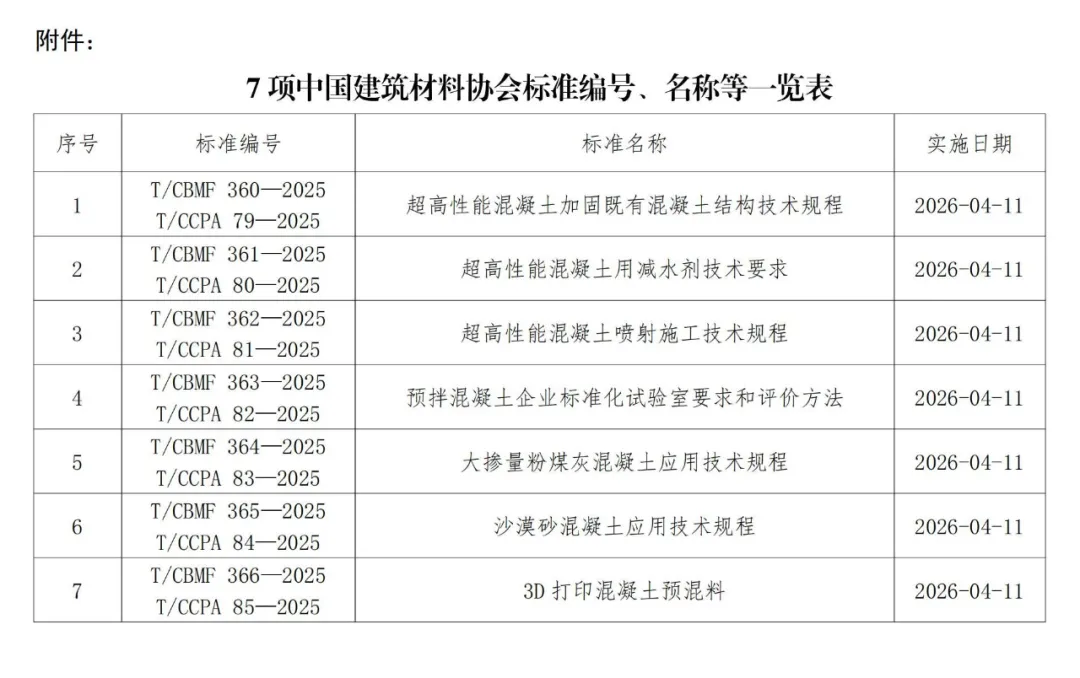 附件：

7 项中国建筑材料协会标准编号、名称等一览表

| 序号 | 标准编号 | 标准名称 | 实施日期 |
|---|---|---|---|
| 1 | T/CBMF 360—2025 T/CCPA 79—2025 | 超高性能混凝土加固既有混凝土结构技术规程 | 2026-04-11 |
| 2 | T/CBMF 361—2025 T/CCPA 80—2025 | 超高性能混凝土用减水剂技术要求 | 2026-04-11 |
| 3 | T/CBMF 362—2025 T/CCPA 81—2025 | 超高性能混凝土喷射施工技术规程 | 2026-04-11 |
| 4 | T/CBMF 363—2025 T/CCPA 82—2025 | 预拌混凝土企业标准化试验室要求和评价方法 | 2026-04-11 |
| 5 | T/CBMF 364—2025 T/CCPA 83—2025 | 大掺量粉煤灰混凝土应用技术规程 | 2026-04-11 |
| 6 | T/CBMF 365—2025 T/CCPA 84—2025 | 沙漠砂混凝土应用技术规程 | 2026-04-11 |
| 7 | T/CBMF 366—2025 T/CCPA 85—2025 | 3D 打印混凝土预混料 | 2026-04-11 |